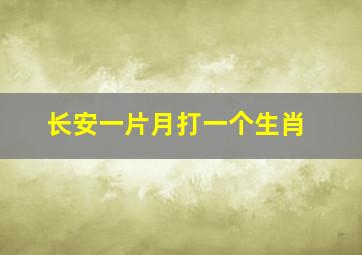 长安一片月打一个生肖